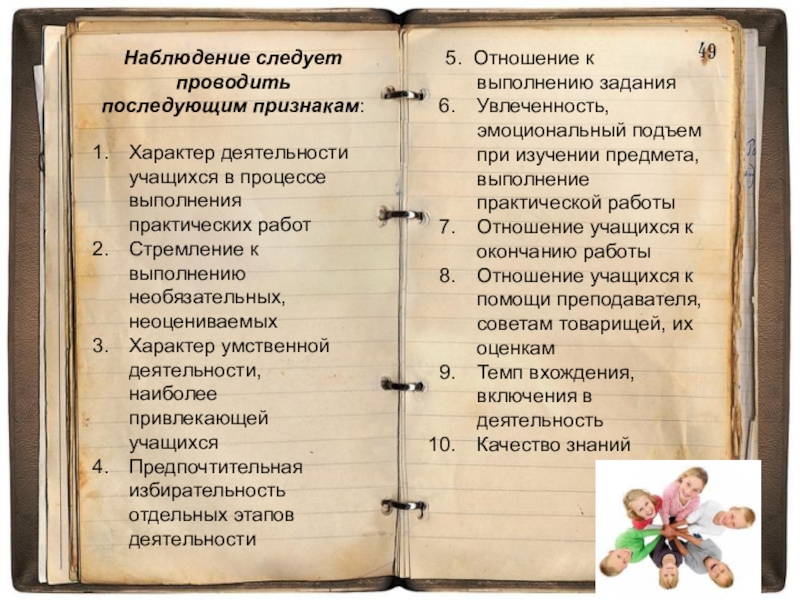 Наблюдение следует проводить последующим признакам:

1. Характер деятельности учащихся в процессе выполнения практических работ
2. Стремление к выполнению необязательных, неоцениваемых
3. Характер умственной деятельности, наиболее привлекающей учащихся
4. Предпочтительная избирательность отдельных этапов деятельности

49

5. Отношение к выполнению задания
6. Увлеченность, эмоциональный подъем при изучении предмета, выполнение практической работы
7. Отношение учащихся к окончанию работы
8. Отношение учащихся к помощи преподавателя, советам товарищей, их оценкам
9. Темп вхождения, включения в деятельность
10. Качество знаний